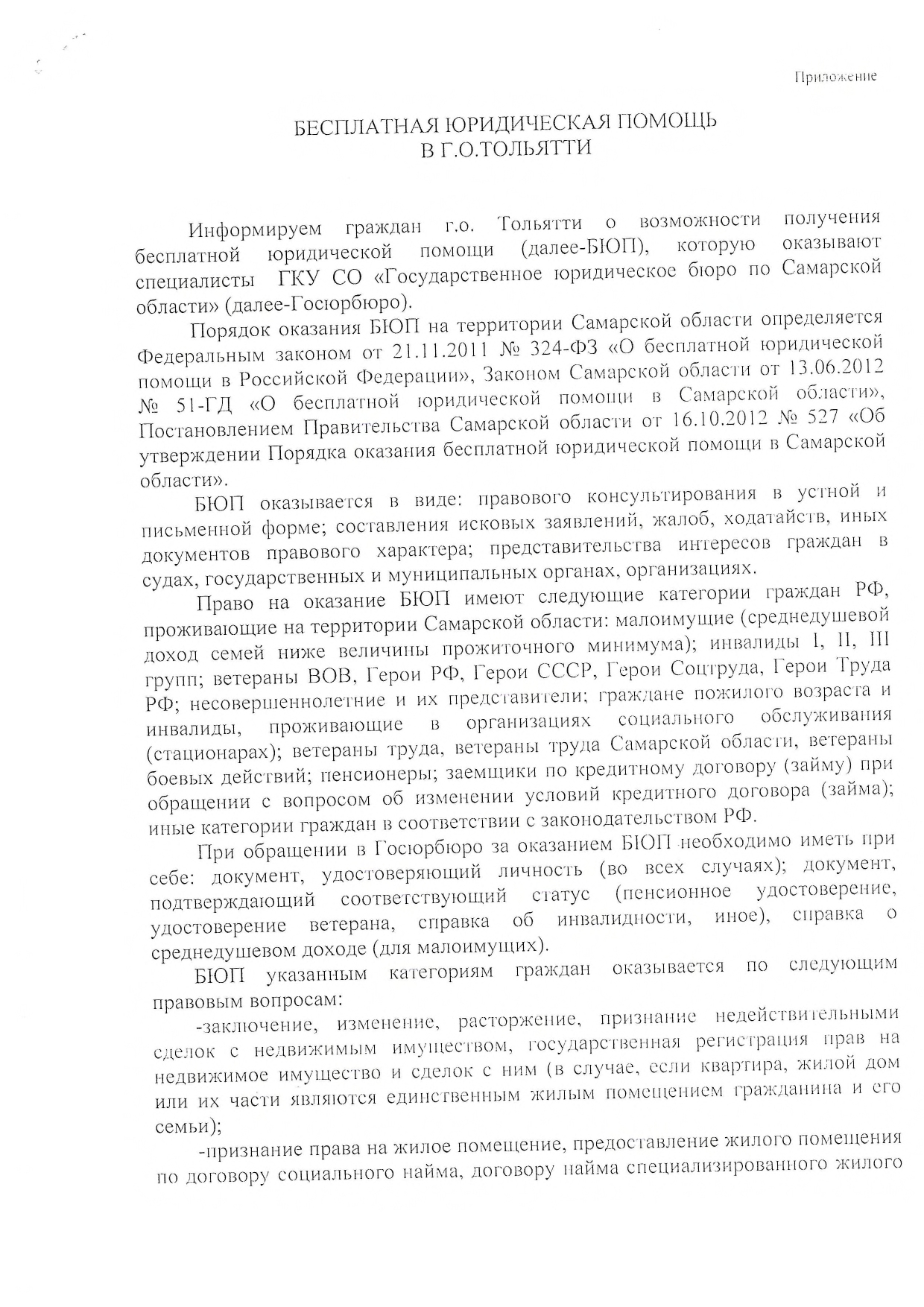 Приложение

БЕСПЛАТНАЯ ЮРИДИЧЕСКАЯ ПОМОЩЬ
В Г.О.ТОЛЬЯТТИ

Информируем граждан г.о. Тольятти о возможности получения бесплатной юридической помощи (далее-БЮП), которую оказывают специалисты ГКУ СО «Государственное юридическое бюро по Самарской области» (далее-Госюрбюро).

Порядок оказания БЮП на территории Самарской области определяется Федеральным законом от 21.11.2011 № 324-ФЗ «О бесплатной юридической помощи в Российской Федерации», Законом Самарской области от 13.06.2012 № 51-ГД «О бесплатной юридической помощи в Самарской области», Постановлением Правительства Самарской области от 16.10.2012 № 527 «Об утверждении Порядка оказания бесплатной юридической помощи в Самарской области».

БЮП оказывается в виде: правового консультирования в устной и письменной форме; составления исковых заявлений, жалоб, ходатайств, иных документов правового характера; представительства интересов граждан в судах, государственных и муниципальных органах, организациях.

Право на оказание БЮП имеют следующие категории граждан РФ, проживающие на территории Самарской области: малоимущие (среднедушевой доход семей ниже величины прожиточного минимума); инвалиды I, II, III групп; ветераны ВОВ, Герои РФ, Герои СССР, Герои Соцтруда, Герои Труда РФ; несовершеннолетние и их представители; граждане пожилого возраста и инвалиды, проживающие в организациях социального обслуживания (стационарах); ветераны труда, ветераны труда Самарской области, ветераны боевых действий; пенсионеры; заемщики по кредитному договору (займу) при обращении с вопросом об изменении условий кредитного договора (займа); иные категории граждан в соответствии с законодательством РФ.

При обращении в Госюрбюро за оказанием БЮП необходимо иметь при себе: документ, удостоверяющий личность (во всех случаях); документ, подтверждающий соответствующий статус (пенсионное удостоверение, удостоверение ветерана, справка об инвалидности, иное), справка о среднедушевом доходе (для малоимущих).

БЮП указанным категориям граждан оказывается по следующим правовым вопросам:

-заключение, изменение, расторжение, признание недействительными сделок с недвижимым имуществом, государственная регистрация прав на недвижимое имущество и сделок с ним (в случае, если квартира, жилой дом или их части являются единственным жилым помещением гражданина и его семьи);

-признание права на жилое помещение, предоставление жилого помещения по договору социального найма, договору найма специализированного жилого